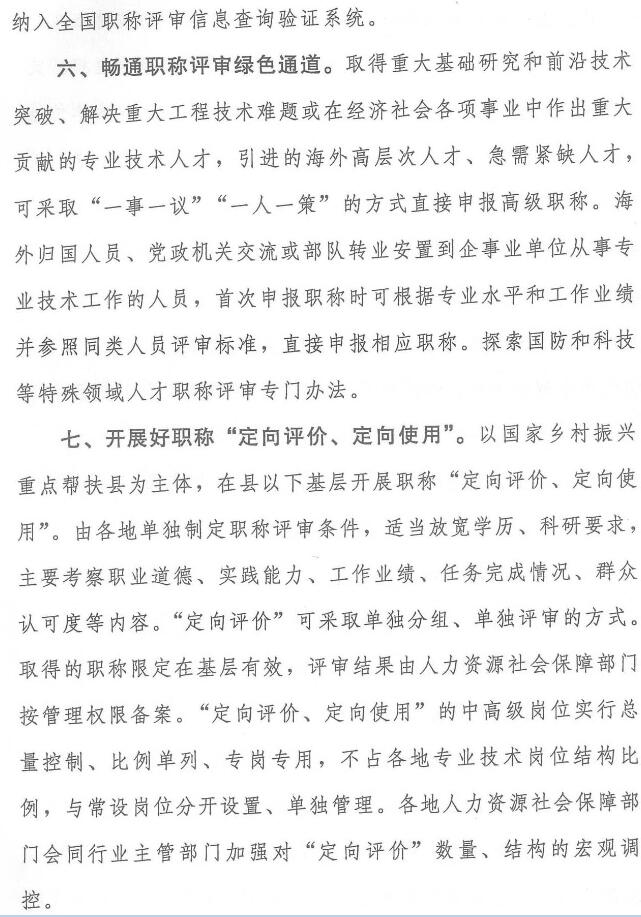 纳入全国职称评审信息查询验证系统。

六、畅通职称评审绿色通道。取得重大基础研究和前沿技术突破、解决重大工程技术难题或在经济社会各项事业中作出重大贡献的专业技术人才，引进的海外高层次人才、急需紧缺人才，可采取“一事一议”“一人一策”的方式直接申报高级职称。海外归国人员、党政机关交流或部队转业安置到企事业单位从事专业技术工作的人员，首次申报职称时可根据专业水平和工作业绩并参照同类人员评审标准，直接申报相应职称。探索国防和科技等特殊领域人才职称评审专门办法。

七、开展好职称“定向评价、定向使用”。以国家乡村振兴重点帮扶县为主体，在县以下基层开展职称“定向评价、定向使用”。由各地单独制定职称评审条件，适当放宽学历、科研要求，主要考察职业道德、实践能力、工作业绩、任务完成情况、群众认可度等内容。“定向评价”可采取单独分组、单独评审的方式。取得的职称限定在基层有效，评审结果由人力资源社会保障部门按管理权限备案。“定向评价、定向使用”的中高级岗位实行总量控制、比例单列、专岗专用，不占各地专业技术岗位结构比例，与常设岗位分开设置、单独管理。各地人力资源社会保障部门会同行业主管部门加强对“定向评价”数量、结构的宏观调控。